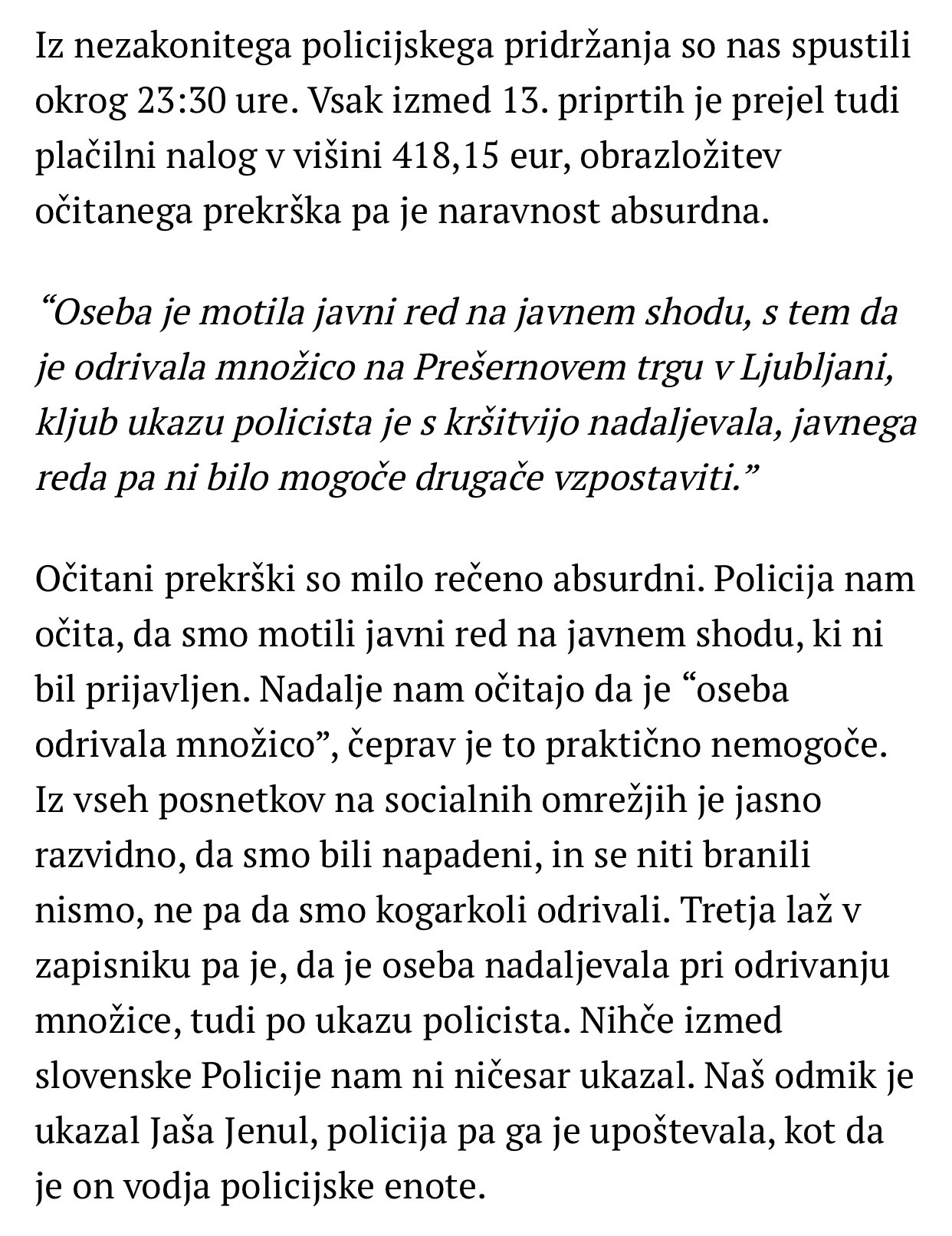 Iz nezakonitega policijskega pridržanja so nas spustili okrog 23:30 ure. Vsak izmed 13. priprtih je prejel tudi plačilni nalog v višini 418,15 eur, obrazložitev očitanega prekrška pa je naravnost absurdna.

“Oseba je motila javni red na javnem shodu, s tem da je odrivala množico na Prešernovem trgu v Ljubljani, kljub ukazu policista je s kršitvijo nadaljevala, javnega reda pa ni bilo mogoče drugače vzpostaviti.”

Očitani prekrški so milo rečeno absurdni. Policija nam očita, da smo motili javni red na javnem shodu, ki ni bil prijavljen. Nadalje nam očitajo da je “oseba odrivala množico”, čeprav je to praktično nemogoče. Iz vseh posnetkov na socialnih omrežjih je jasno razvidno, da smo bili napadeni, in se niti branili nismo, ne pa da smo kogarkoli odrivali. Tretja laž v zapisniku pa je, da je oseba nadaljevala pri odrivanju množice, tudi po ukazu policista. Nihče izmed slovenske Policije nam ni ničesar ukazal. Naš odmik je ukazal Jaša Jenul, policija pa ga je upoštevala, kot da je on vodja policijske enote.